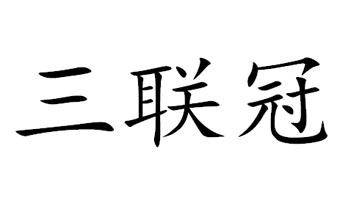 三联冠